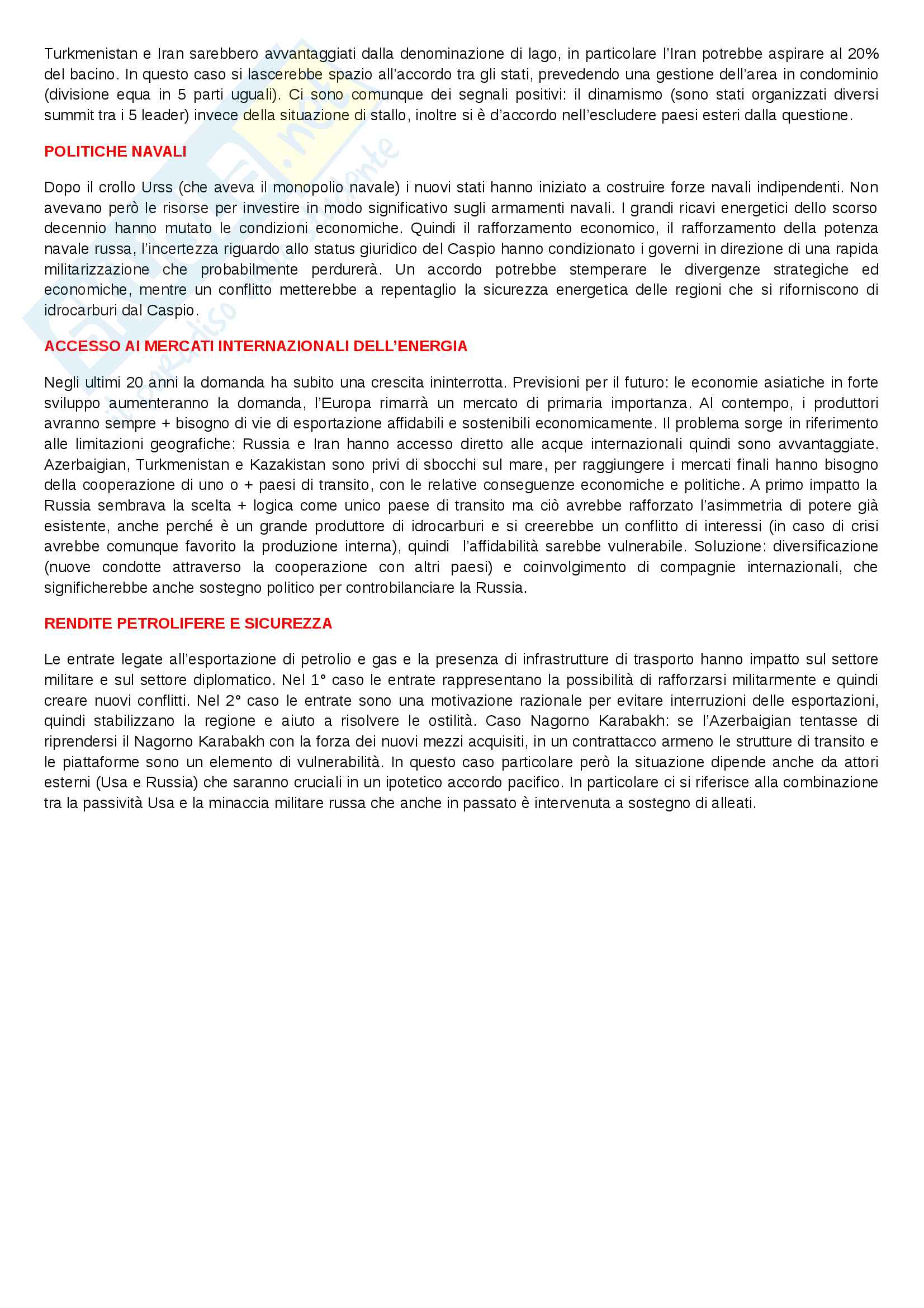 Turkmenistan e Iran sarebbero avvantaggiati dalla denominazione di lago, in particolare l'Iran potrebbe aspirare al 20% del bacino. In questo caso si lascerebbe spazio all'accordo tra gli stati, prevedendo una gestione dell'area in condominio (divisione equa in 5 parti uguali). Ci sono comunque dei segnali positivi: il dinamismo (sono stati organizzati diversi summit tra i 5 leader) invece della situazione di stallo, inoltre si è d'accordo nell'escludere paesi esteri dalla questione.

POLITICHE NAVALI

Dopo il crollo Urss (che aveva il monopolio navale) i nuovi stati hanno iniziato a costruire forze navali indipendenti. Non avevano però le risorse per investire in modo significativo sugli armamenti navali. I grandi ricavi energetici dello scorso decennio hanno mutato le condizioni economiche. Quindi il rafforzamento economico, il rafforzamento della potenza navale russa, l'incertezza riguardo allo status giuridico del Caspio hanno condizionato i governi in direzione di una rapida militarizzazione che probabilmente perdurerà. Un accordo potrebbe stemperare le divergenze strategiche ed economiche, mentre un conflitto metterebbe a repentaglio la sicurezza energetica delle regioni che si riforniscono di idrocarburi dal Caspio.

ACCESSO AI MERCATI INTERNAZIONALI DELL'ENERGIA

Negli ultimi 20 anni la domanda ha subito una crescita ininterrotta. Previsioni per il futuro: le economie asiatiche in forte sviluppo aumenteranno la domanda, l'Europa rimarrà un mercato di primaria importanza. Al contempo, i produttori avranno sempre + bisogno di vie di esportazione affidabili e sostenibili economicamente. Il problema sorge in riferimento alle limitazioni geografiche: Russia e Iran hanno accesso diretto alle acque internazionali quindi sono avvantaggiate. Azerbaigian, Turkmenistan e Kazakistan sono privi di sbocchi sul mare, per raggiungere i mercati finali hanno bisogno della cooperazione di uno o + paesi di transito, con le relative conseguenze economiche e politiche. A primo impatto la Russia sembrava la scelta + logica come unico paese di transito ma ciò avrebbe rafforzato l'asimmetria di potere già esistente, anche perché è un grande produttore di idrocarburi e si creerebbe un conflitto di interessi (in caso di crisi avrebbe comunque favorito la produzione interna), quindi l'affidabilità sarebbe vulnerabile. Soluzione: diversificazione (nuove condotte attraverso la cooperazione con altri paesi) e coinvolgimento di compagnie internazionali, che significherebbe anche sostegno politico per controbilanciare la Russia.

RENDITE PETROLIFERE E SICUREZZA

Le entrate legate all'esportazione di petrolio e gas e la presenza di infrastrutture di trasporto hanno impatto sul settore militare e sul settore diplomatico. Nel 1° caso le entrate rappresentano la possibilità di rafforzarsi militarmente e quindi creare nuovi conflitti. Nel 2° caso le entrate sono una motivazione razionale per evitare interruzioni delle esportazioni, quindi stabilizzano la regione e aiuto a risolvere le ostilità. Caso Nagorno Karabakh: se l'Azerbaigian tentasse di riprendersi il Nagorno Karabakh con la forza dei nuovi mezzi acquisiti, in un contrattacco armeno le strutture di transito e le piattaforme sono un elemento di vulnerabilità. In questo caso particolare però la situazione dipende anche da attori esterni (Usa e Russia) che saranno cruciali in un ipotetico accordo pacifico. In particolare ci si riferisce alla combinazione tra la passività Usa e la minaccia militare russa che anche in passato è intervenuta a sostegno di alleati.